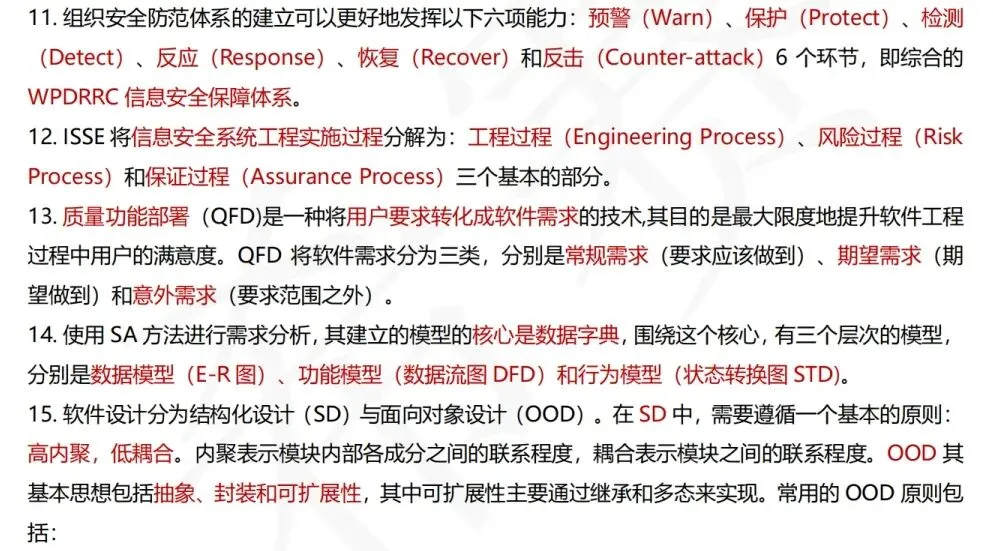 11.组织安全防范体系的建立可以更好地发挥以下六项能力：预警（Warn）、保护（Protect）、检测（Detect）、反应（Response）、恢复（Recover）和反击（Counter-attack）6个环节，即综合的WPDRRC信息安全保障体系。

12.ISSE将信息安全系统工程实施过程分解为：工程过程（Engineering Process）、风险过程（Risk Process）和保证过程（Assurance Process）三个基本的部分。

13.质量功能部署（QFD)是一种将用户要求转化成软件需求的技术,其目的是最大限度地提升软件工程过程中用户的满意度。QFD将软件需求分为三类，分别是常规需求（要求应该做到）、期望需求（期望做到）和意外需求（要求范围之外）。

14.使用SA方法进行需求分析，其建立的模型的核心是数据字典，围绕这个核心，有三个层次的模型，分别是数据模型（E-R图）、功能模型（数据流图DFD）和行为模型（状态转换图STD)。

15.软件设计分为结构化设计（SD）与面向对象设计（OOD）。在SD中，需要遵循一个基本的原则：高内聚，低耦合。内聚表示模块内部各成分之间的联系程度，耦合表示模块之间的联系程度。OOD其基本思想包括抽象、封装和可扩展性，其中可扩展性主要通过继承和多态来实现。常用的OOD原则包括：